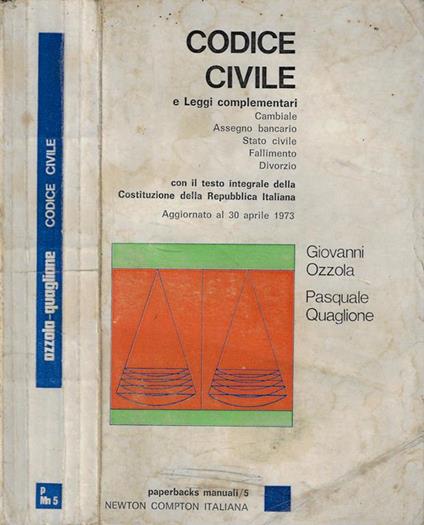 ozzola-quaglione CODICE CIVILE

P
Mn 5

CODICE
CIVILE

e Leggi complementari
Cambiale
Assegno bancario
Stato civile
Fallimento
Divorzio

con il testo integrale della
Costituzione della Repubblica Italiana

Aggiornato al 30 aprile 1973

Giovanni
Ozzola

Pasquale
Quaglione

paperbacks manuali/5
NEWTON COMPTON ITALIANA